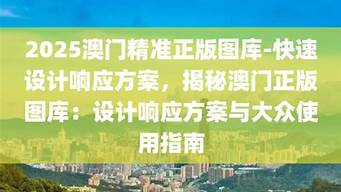 2025澳门精准正版图库-快速设计响应方案，揭秘澳门正版图库：设计响应方案与大众使用指南